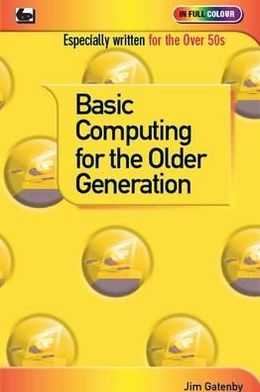 IN FULL COLOUR

Especially written for the Over 50s

Basic Computing for the Older Generation

Jim Gatenby